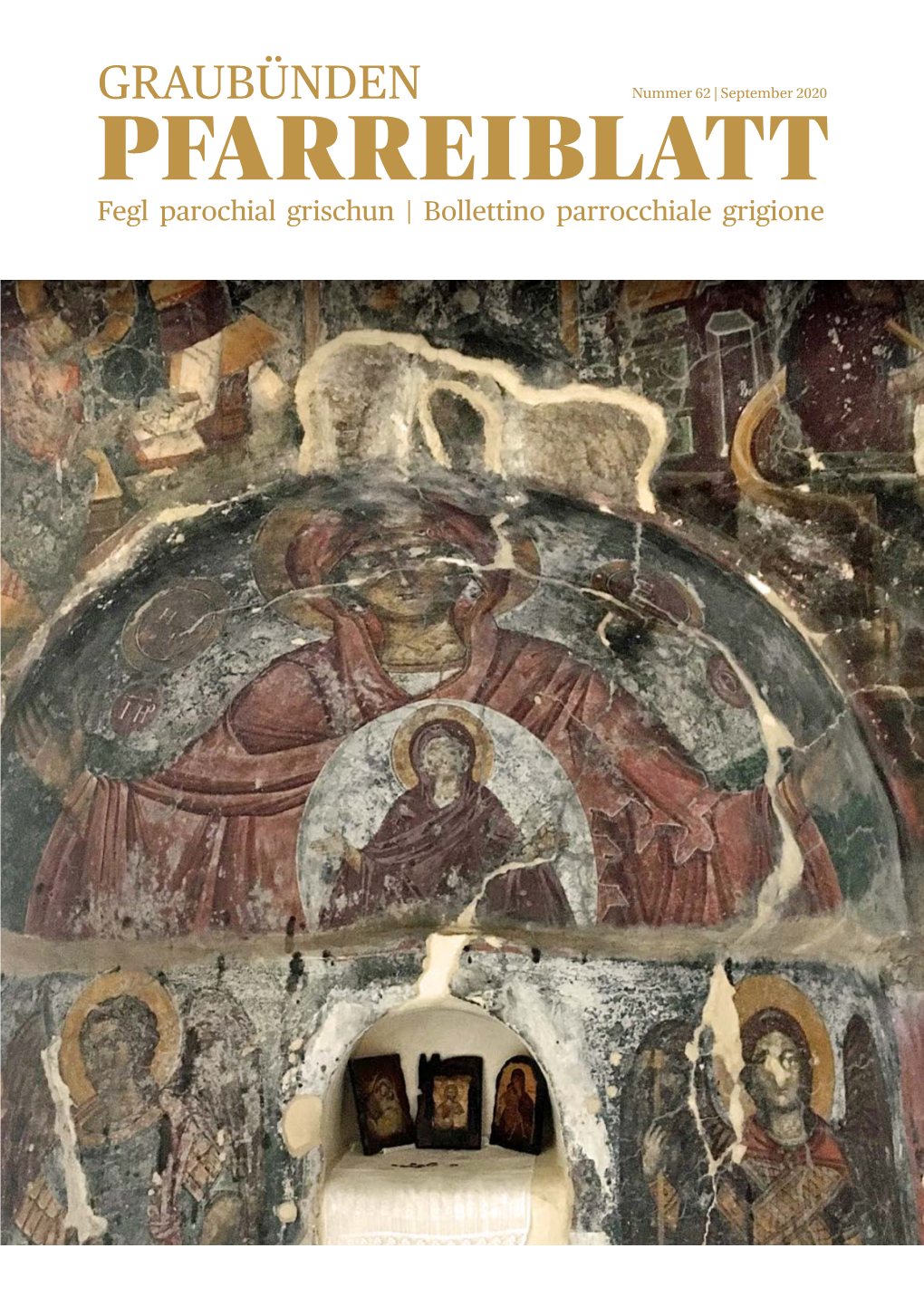 GRAUBÜNDEN

Nummer 62 | September 2020

PFARREIBLATT

Fegl parochial grischun | Bollettino parrocchiale grigione